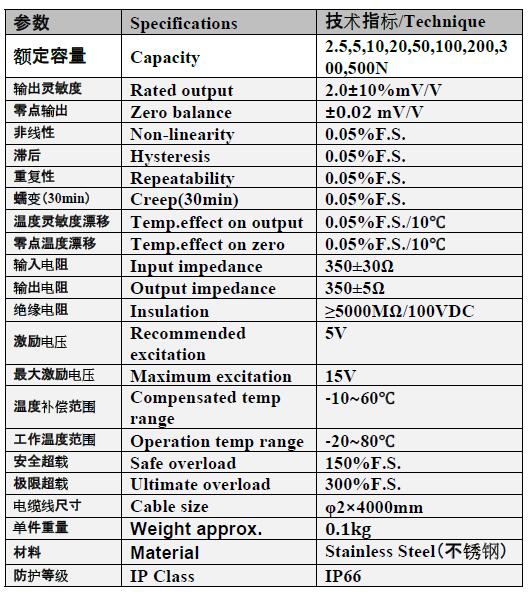 | 参数 | Specifications | 技术指标/Technique |
|---|---|---|
| 额定容量 | Capacity | 2.5,5,10,20,50,100,200,300,500N |
| 输出灵敏度 | Rated output | 2.0±10%mV/V |
| 零点输出 | Zero balance | ±0.02 mV/V |
| 非线性 | Non-linearity | 0.05%F.S. |
| 滞后 | Hysteresis | 0.05%F.S. |
| 重复性 | Repeatability | 0.05%F.S. |
| 蠕变(30min) | Creep(30min) | 0.05%F.S. |
| 温度灵敏度漂移 | Temp.effect on output | 0.05%F.S./10℃ |
| 零点温度漂移 | Temp.effect on zero | 0.05%F.S./10℃ |
| 输入电阻 | Input impedance | 350±30Ω |
| 输出电阻 | Output impedance | 350±5Ω |
| 绝缘电阻 | Insulation | ≥5000MΩ/100VDC |
| 激励电压 | Recommended excitation | 5V |
| 最大激励电压 | Maximum excitation | 15V |
| 温度补偿范围 | Compensated temp range | -10~60℃ |
| 工作温度范围 | Operation temp range | -20~80℃ |
| 安全超载 | Safe overload | 150%F.S. |
| 极限超载 | Ultimate overload | 300%F.S. |
| 电缆线尺寸 | Cable size | φ2×4000mm |
| 单件重量 | Weight approx. | 0.1kg |
| 材料 | Material | Stainless Steel(不锈钢) |
| 防护等级 | IP Class | IP66 |